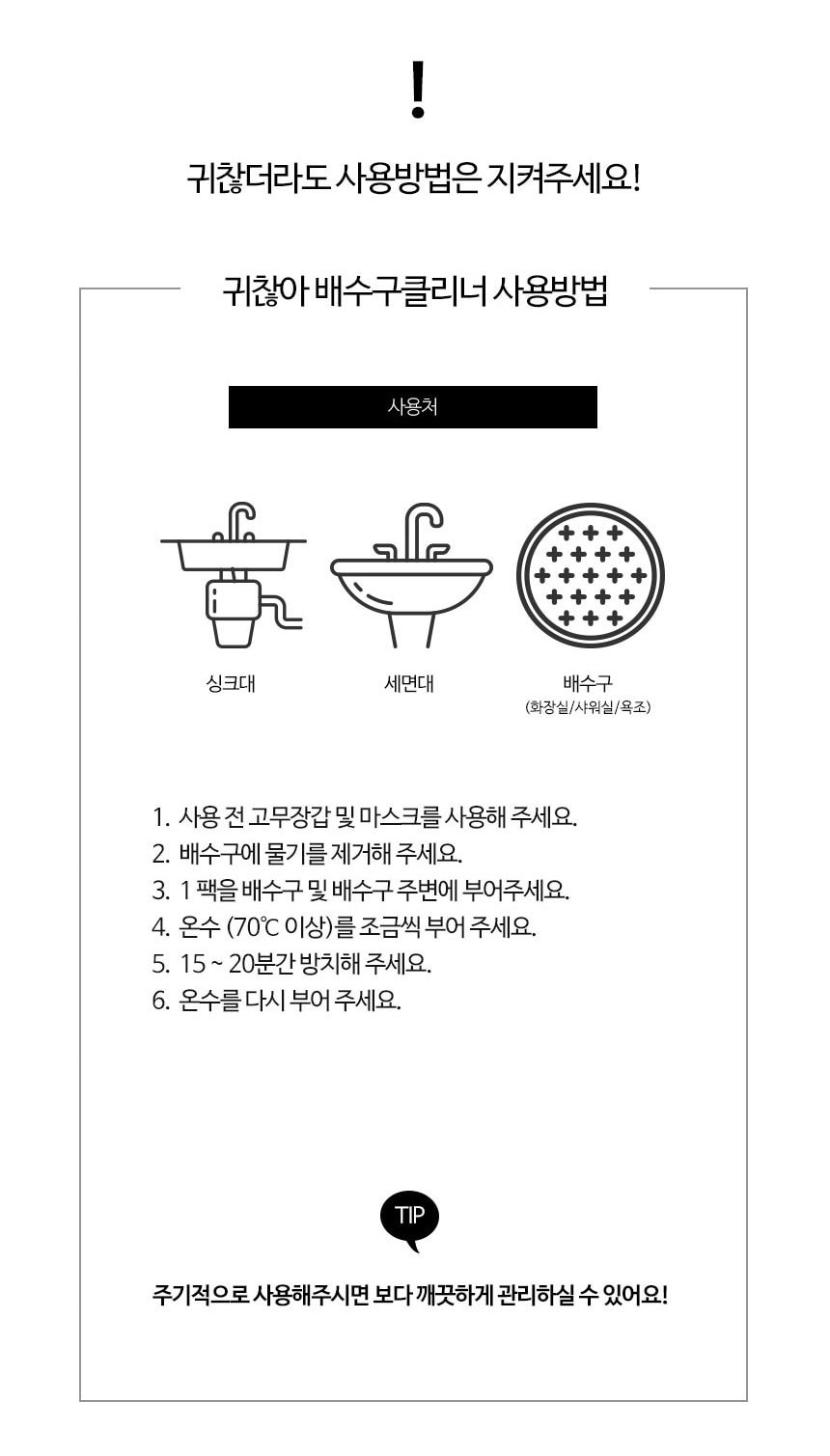 !

귀찮더라도 사용방법은 지켜주세요!

귀찮아 배수구클리너 사용방법

사용처

싱크대

세면대

배수구
(화장실/샤워실/욕조)

1. 사용 전 고무장갑 및 마스크를 사용해 주세요.
2. 배수구에 물기를 제거해 주세요.
3. 1 팩을 배수구 및 배수구 주변에 부어주세요.
4. 온수 (70℃ 이상)를 조금씩 부어 주세요.
5. 15 ~ 20분간 방치해 주세요.
6. 온수를 다시 부어 주세요.

TIP

주기적으로 사용해주시면 보다 깨끗하게 관리하실 수 있어요!